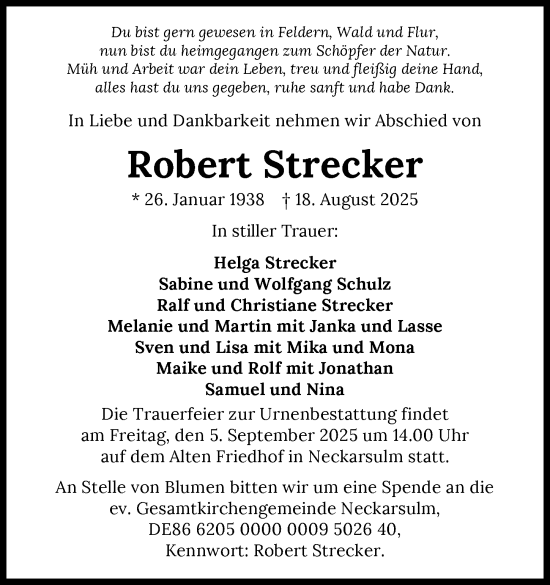 Du bist gern gewesen in Feldern, Wald und Flur,
nun bist du heimgegangen zum Schöpfer der Natur.
Müh und Arbeit war dein Leben, treu und fleißig deine Hand,
alles hast du uns gegeben, ruhe sanft und habe Dank.

In Liebe und Dankbarkeit nehmen wir Abschied von

Robert Strecker

* 26. Januar 1938 † 18. August 2025

In stiller Trauer:

Helga Strecker
Sabine und Wolfgang Schulz
Ralf und Christiane Strecker
Melanie und Martin mit Janka und Lasse
Sven und Lisa mit Mika und Mona
Maike und Rolf mit Jonathan
Samuel und Nina

Die Trauerfeier zur Urnenbestattung findet am Freitag, den 5. September 2025 um 14.00 Uhr auf dem Alten Friedhof in Neckarsulm statt.

An Stelle von Blumen bitten wir um eine Spende an die ev. Gesamtkirchengemeinde Neckarsulm, DE86 6205 0000 0009 5026 40, Kennwort: Robert Strecker.